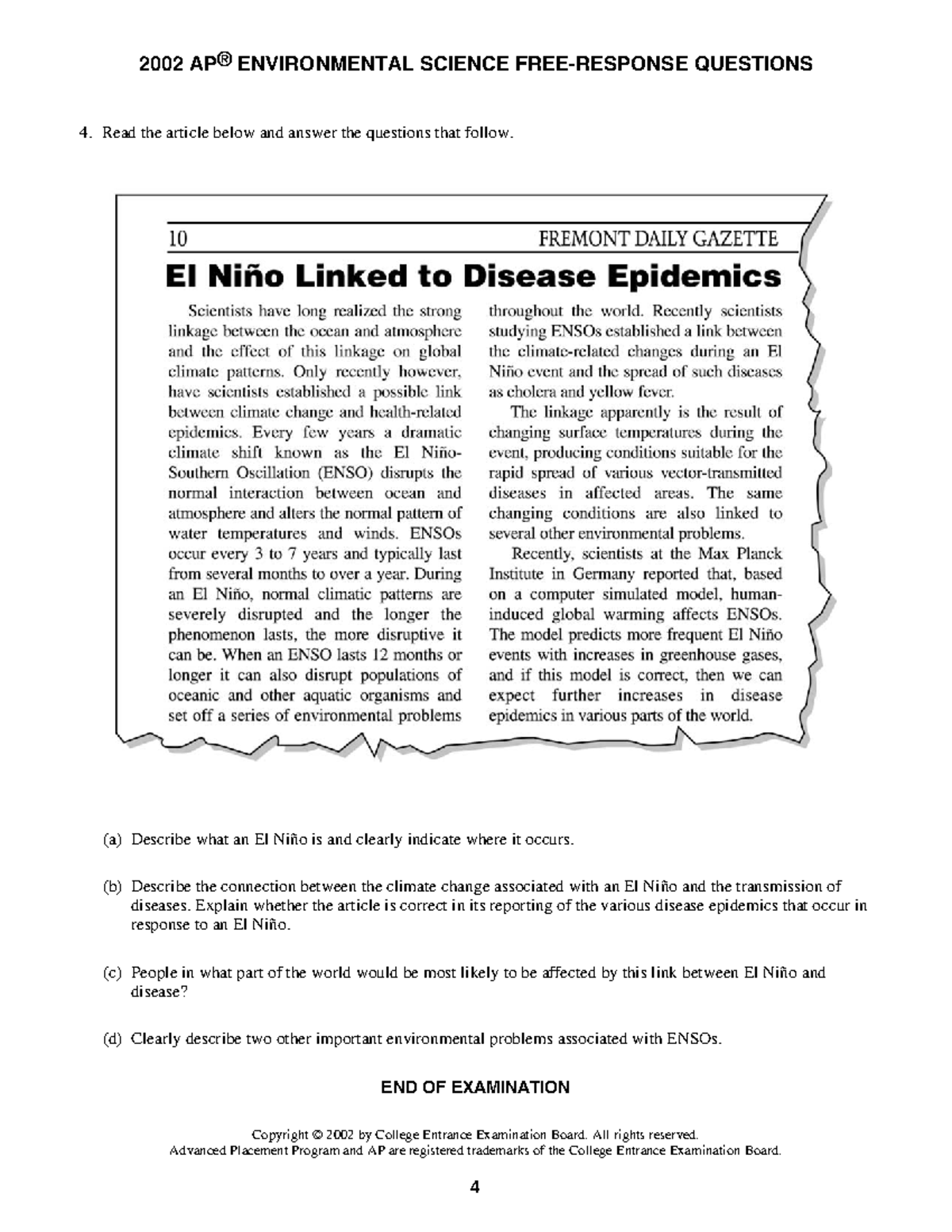 2002 AP® ENVIRONMENTAL SCIENCE FREE-RESPONSE QUESTIONS

4. Read the article below and answer the questions that follow.

10 FREMONT DAILY GAZETTE

El Niño Linked to Disease Epidemics

Scientists have long realized the strong linkage between the ocean and atmosphere and the effect of this linkage on global climate patterns. Only recently however, have scientists established a possible link between climate change and health-related epidemics. Every few years a dramatic climate shift known as the El Niño-Southern Oscillation (ENSO) disrupts the normal interaction between ocean and atmosphere and alters the normal pattern of water temperatures and winds. ENSOs occur every 3 to 7 years and typically last from several months to over a year. During an El Niño, normal climatic patterns are severely disrupted and the longer the phenomenon lasts, the more disruptive it can be. When an ENSO lasts 12 months or longer it can also disrupt populations of oceanic and other aquatic organisms and set off a series of environmental problems throughout the world. Recently scientists studying ENSOs established a link between the climate-related changes during an El Niño event and the spread of such diseases as cholera and yellow fever.

The linkage apparently is the result of changing surface temperatures during the event, producing conditions suitable for the rapid spread of various vector-transmitted diseases in affected areas. The same changing conditions are also linked to several other environmental problems.

Recently, scientists at the Max Planck Institute in Germany reported that, based on a computer simulated model, human-induced global warming affects ENSOs. The model predicts more frequent El Niño events with increases in greenhouse gases, and if this model is correct, then we can expect further increases in disease epidemics in various parts of the world.

(a) Describe what an El Niño is and clearly indicate where it occurs.

(b) Describe the connection between the climate change associated with an El Niño and the transmission of diseases. Explain whether the article is correct in its reporting of the various disease epidemics that occur in response to an El Niño.

(c) People in what part of the world would be most likely to be affected by this link between El Niño and disease?

(d) Clearly describe two other important environmental problems associated with ENSOs.

END OF EXAMINATION

Copyright © 2002 by College Entrance Examination Board. All rights reserved.
Advanced Placement Program and AP are registered trademarks of the College Entrance Examination Board.

4